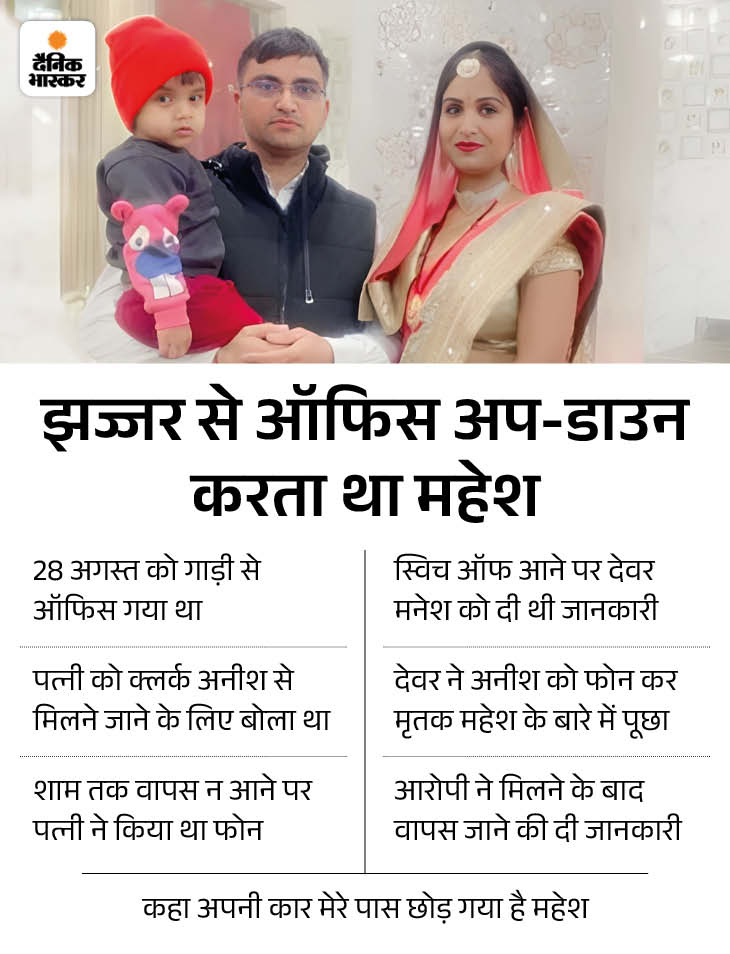 दैनिक भास्कर

झज्जर से ऑफिस अप-डाउन करता था महेश

28 अगस्त को गाड़ी से ऑफिस गया था

पत्नी को क्लर्क अनीश से मिलने जाने के लिए बोला था

शाम तक वापस न आने पर पत्नी ने किया था फोन

स्विच ऑफ आने पर देवर मनेश को दी थी जानकारी

देवर ने अनीश को फोन कर मृतक महेश के बारे में पूछा

आरोपी ने मिलने के बाद वापस जाने की दी जानकारी

कहा अपनी कार मेरे पास छोड़ गया है महेश